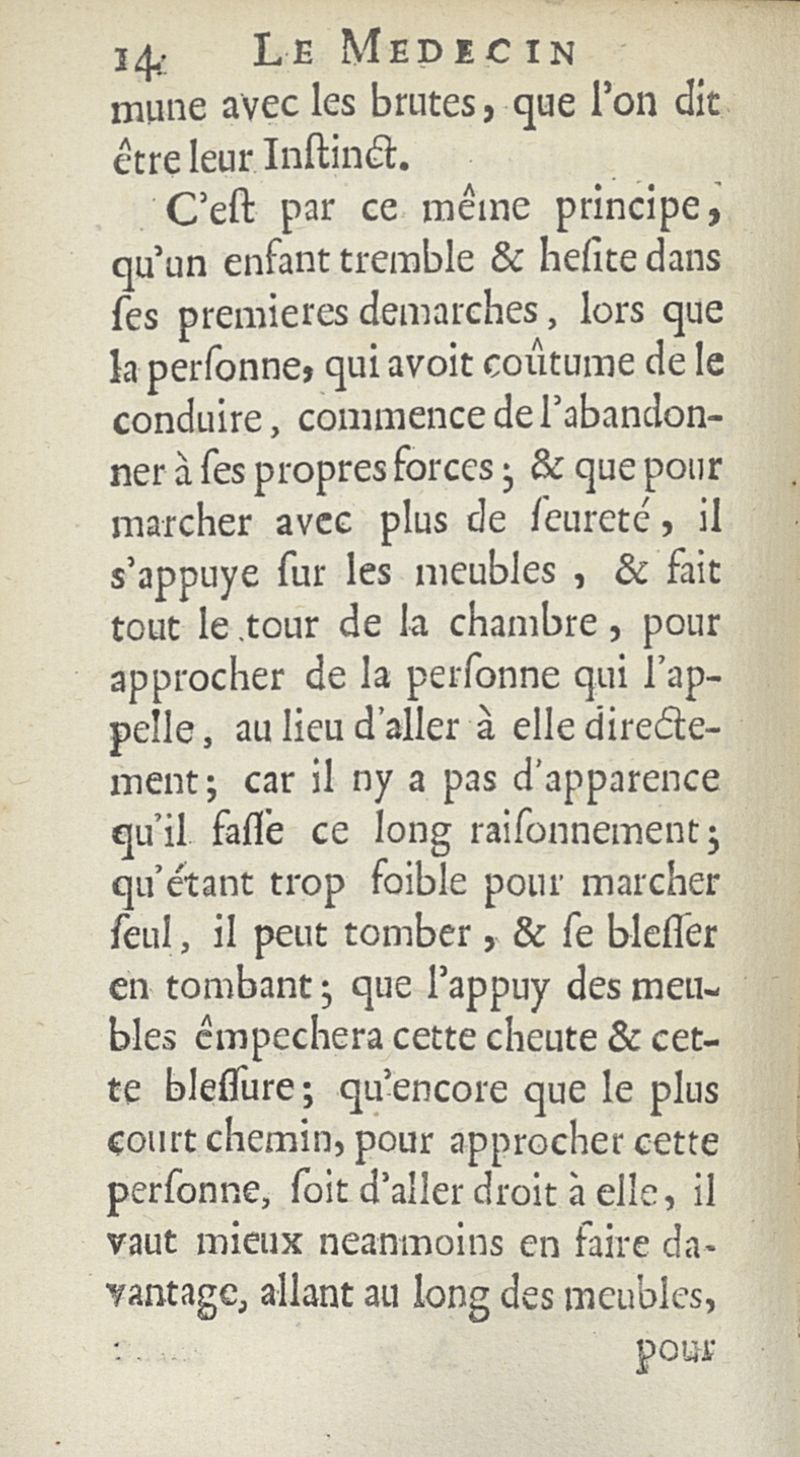 14 LE MEDECIN

mune avec les brutes, que l'on dit être leur Inſtinct.

C'eſt par ce même principe, qu'un enfant tremble & heſite dans ſes premieres demarches, lors que la perſonne, qui avoit coûtume de le conduire, commence de l'abandonner à ſes propres forces; & que pour marcher avec plus de ſeureté, il s'appuye ſur les meubles, & fait tout le tour de la chambre, pour approcher de la perſonne qui l'appelle, au lieu d'aller à elle directement; car il ny a pas d'apparence qu'il faſſe ce long raiſonnement; qu'étant trop foible pour marcher ſeul, il peut tomber, & ſe bleſſer en tombant; que l'appuy des meubles êmpechera cette cheute & cette bleſſure; qu'encore que le plus court chemin, pour approcher cette perſonne, ſoit d'aller droit à elle, il vaut mieux neanmoins en faire davantage, allant au long des meubles,

pour